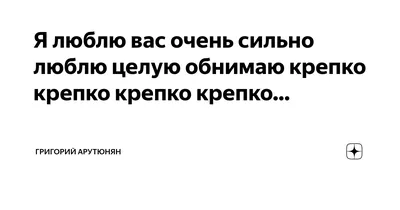 Я люблю вас очень сильно люблю целую обнимаю крепко крепко крепко крепко...

ГРИГОРИЙ АРУТЮНЯН